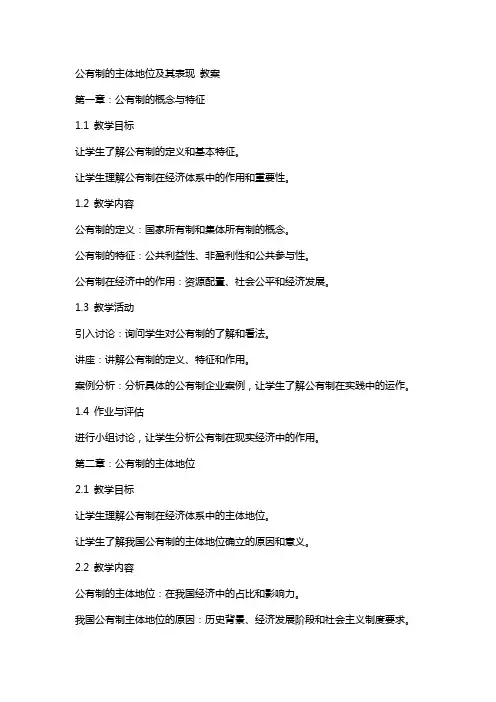 公有制的主体地位及其表现 教案

第一章：公有制的概念与特征

1.1 教学目标

让学生了解公有制的定义和基本特征。

让学生理解公有制在经济体系中的作用和重要性。

1.2 教学内容

公有制的定义：国家所有制和集体所有制的概念。

公有制的特征：公共利益性、非盈利性和公共参与性。

公有制在经济中的作用：资源配置、社会公平和经济发展。

1.3 教学活动

引入讨论：询问学生对公有制的了解和看法。

讲座：讲解公有制的定义、特征和作用。

案例分析：分析具体的公有制企业案例，让学生了解公有制在实践中的运作。

1.4 作业与评估

进行小组讨论，让学生分析公有制在现实经济中的作用。

第二章：公有制的主体地位

2.1 教学目标

让学生理解公有制在经济体系中的主体地位。

让学生了解我国公有制的主体地位确立的原因和意义。

2.2 教学内容

公有制的主体地位：在我国经济中的占比和影响力。

我国公有制主体地位的原因：历史背景、经济发展阶段和社会主义制度要求。